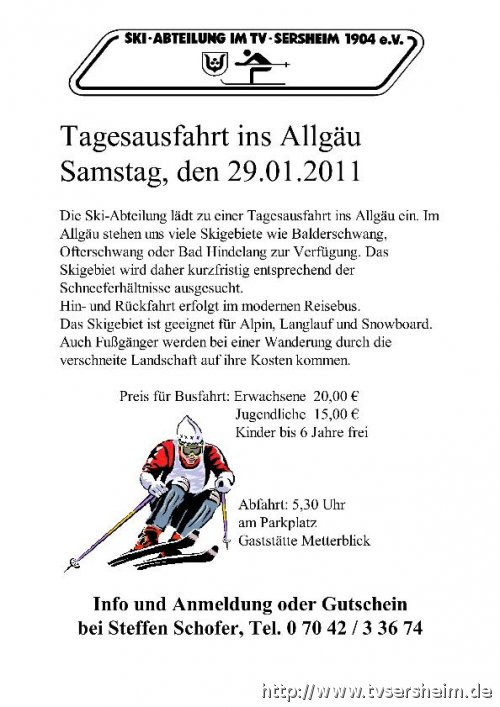 SKI-ABTEILUNG IM TV-SERSHEIM 1904 e.V.

Tagesausfahrt ins Allgäu
Samstag, den 29.01.2011

Die Ski-Abteilung lädt zu einer Tagesausfahrt ins Allgäu ein. Im Allgäu stehen uns viele Skigebiete wie Balderschwang, Ofterschwang oder Bad Hindelang zur Verfügung. Das Skigebiet wird daher kurzfristig entsprechend der Schneeferhältnisse ausgesucht.
Hin- und Rückfahrt erfolgt im modernen Reisebus.
Das Skigebiet ist geeignet für Alpin, Langlauf und Snowboard.
Auch Fußgänger werden bei einer Wanderung durch die verschneite Landschaft auf ihre Kosten kommen.

Preis für Busfahrt: Erwachsene 20,00 €
Jugendliche 15,00 €
Kinder bis 6 Jahre frei

Abfahrt: 5,30 Uhr
am Parkplatz
Gaststätte Metterblick

Info und Anmeldung oder Gutschein
bei Steffen Schofer, Tel. 0 70 42 / 3 36 74

http://www.tvsersheim.de